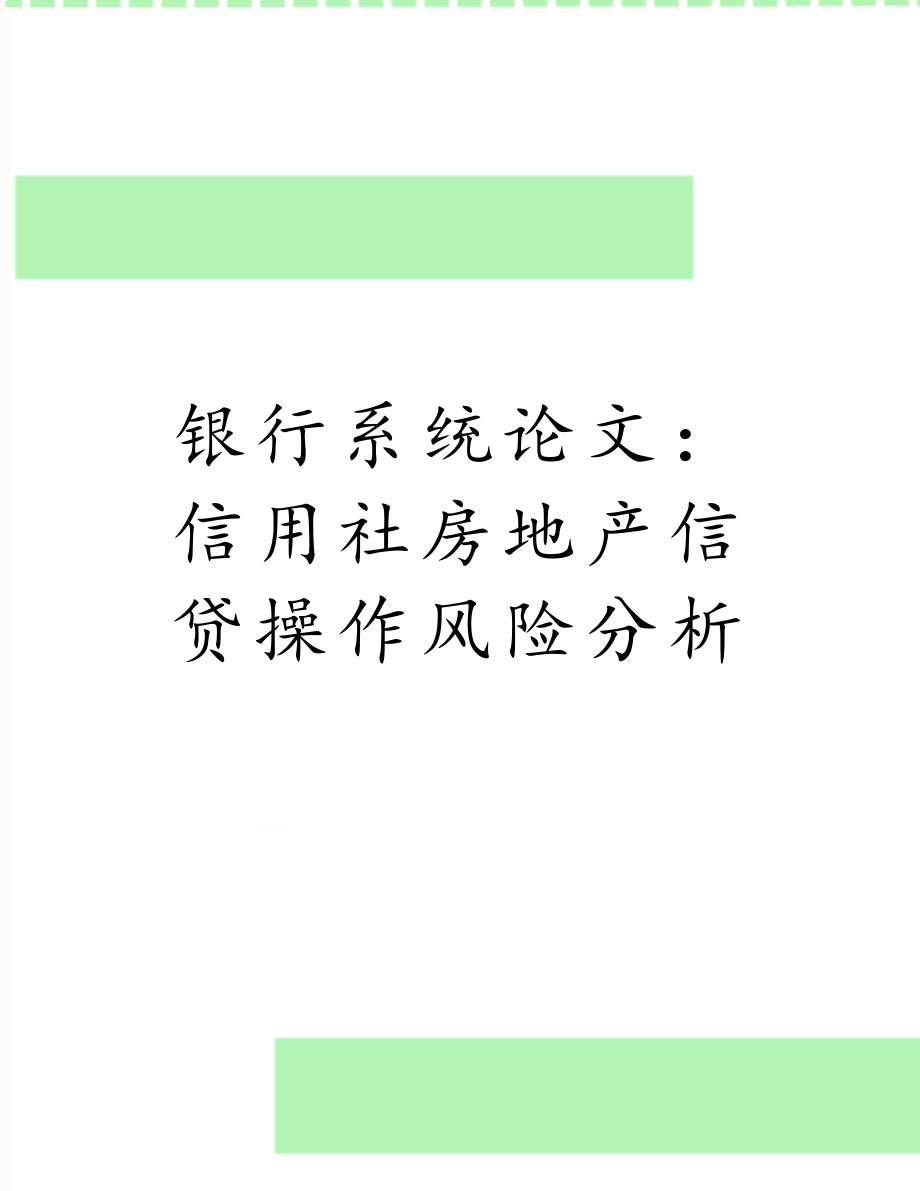 银行系统论文：信用社房地产信贷操作风险分析